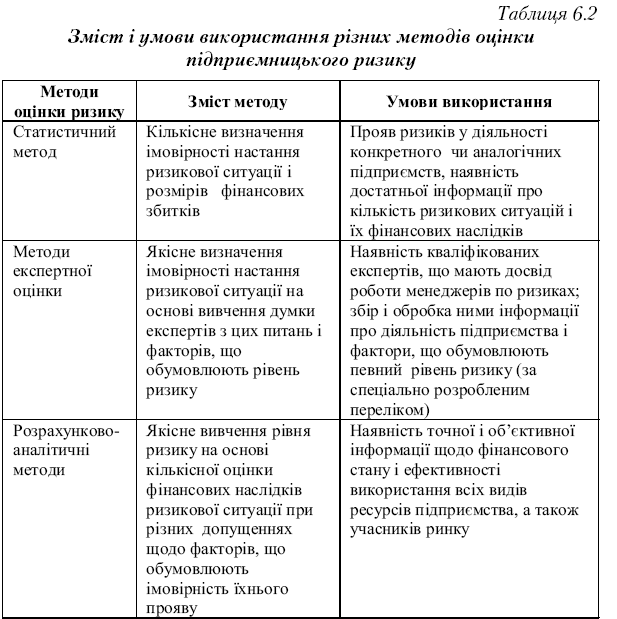 Таблиця 6.2

Зміст і умови використання різних методів оцінки підприємницького ризику

| Методи оцінки ризику | Зміст методу | Умови використання |
|---|---|---|
| Статистичний метод | Кількісне визначення імовірності настання ризикової ситуації і розмірів фінансових збитків | Прояв ризиків у діяльності конкретного чи аналогічних підприємств, наявність достатньої інформації про кількість ризикових ситуацій і їх фінансових наслідків |
| Методи експертної оцінки | Якісне визначення імовірності настання ризикової ситуації на основі вивчення думки експертів з цих питань і факторів, що обумовлюють рівень ризику | Наявність кваліфікованих експертів, що мають досвід роботи менеджерів по ризиках; збір і обробка ними інформації про діяльність підприємства і фактори, що обумовлюють певний рівень ризику (за спеціально розробленим переліком) |
| Розрахунково-аналітичні методи | Якісне вивчення рівня ризику на основі кількісної оцінки фінансових наслідків ризикової ситуації при різних допущеннях щодо факторів, що обумовлюють імовірність їхнього прояву | Наявність точної і об'єктивної інформації щодо фінансового стану і ефективності використання всіх видів ресурсів підприємства, а також учасників ринку |